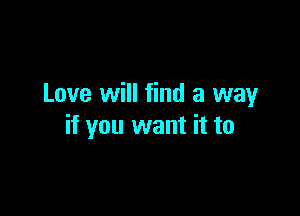 Love will find a way
if you want it to